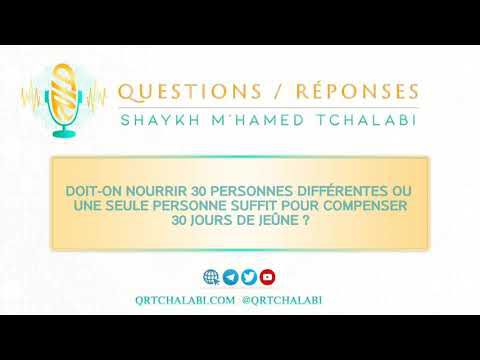 QUESTIONS / RÉPONSES
SHAYKH M'HAMED TCHALABI

DOIT-ON NOURRIR 30 PERSONNES DIFFÉRENTES OU UNE SEULE PERSONNE SUFFIT POUR COMPENSER 30 JOURS DE JEÛNE ?

QRTCHALABI.COM @QRTCHALABI